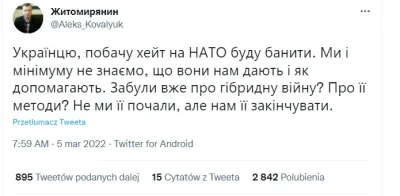 Житомирянин
@Aleks_Kovalyuk

...

Українцю, побачу хейт на НАТО буду банити. Ми і мінімуму не знаємо, що вони нам дають і як допомагають. Забули вже про гібридну війну? Про її методи? Не ми її почали, але нам її закінчувати.

Przetłumacz Tweeta

7:59 AM · 5 mar 2022 · Twitter for Android

895 Tweetów podanych dalej 15 Cytatów z Tweeta 2 842 Polubienia